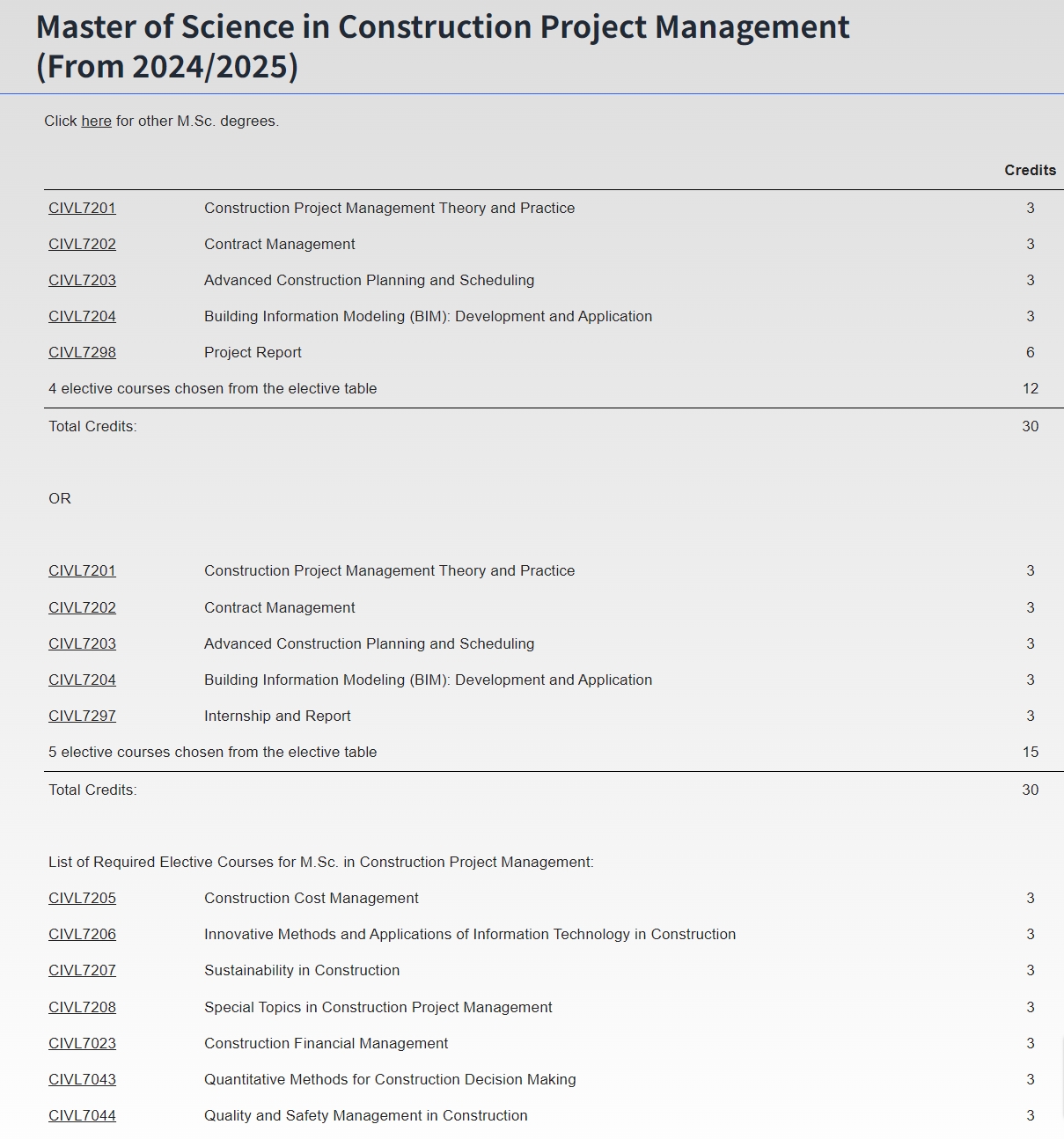 Master of Science in Construction Project Management (From 2024/2025)

Click here for other M.Sc. degrees.

| | | Credits |
|---|---|---|
| CIVL7201 | Construction Project Management Theory and Practice | 3 |
| CIVL7202 | Contract Management | 3 |
| CIVL7203 | Advanced Construction Planning and Scheduling | 3 |
| CIVL7204 | Building Information Modeling (BIM): Development and Application | 3 |
| CIVL7298 | Project Report | 6 |
| 4 elective courses chosen from the elective table | | 12 |
| Total Credits: | | 30 |

OR

| | | |
|---|---|---|
| CIVL7201 | Construction Project Management Theory and Practice | 3 |
| CIVL7202 | Contract Management | 3 |
| CIVL7203 | Advanced Construction Planning and Scheduling | 3 |
| CIVL7204 | Building Information Modeling (BIM): Development and Application | 3 |
| CIVL7297 | Internship and Report | 3 |
| 5 elective courses chosen from the elective table | | 15 |
| Total Credits: | | 30 |

List of Required Elective Courses for M.Sc. in Construction Project Management:

| | | |
|---|---|---|
| CIVL7205 | Construction Cost Management | 3 |
| CIVL7206 | Innovative Methods and Applications of Information Technology in Construction | 3 |
| CIVL7207 | Sustainability in Construction | 3 |
| CIVL7208 | Special Topics in Construction Project Management | 3 |
| CIVL7023 | Construction Financial Management | 3 |
| CIVL7043 | Quantitative Methods for Construction Decision Making | 3 |
| CIVL7044 | Quality and Safety Management in Construction | 3 |